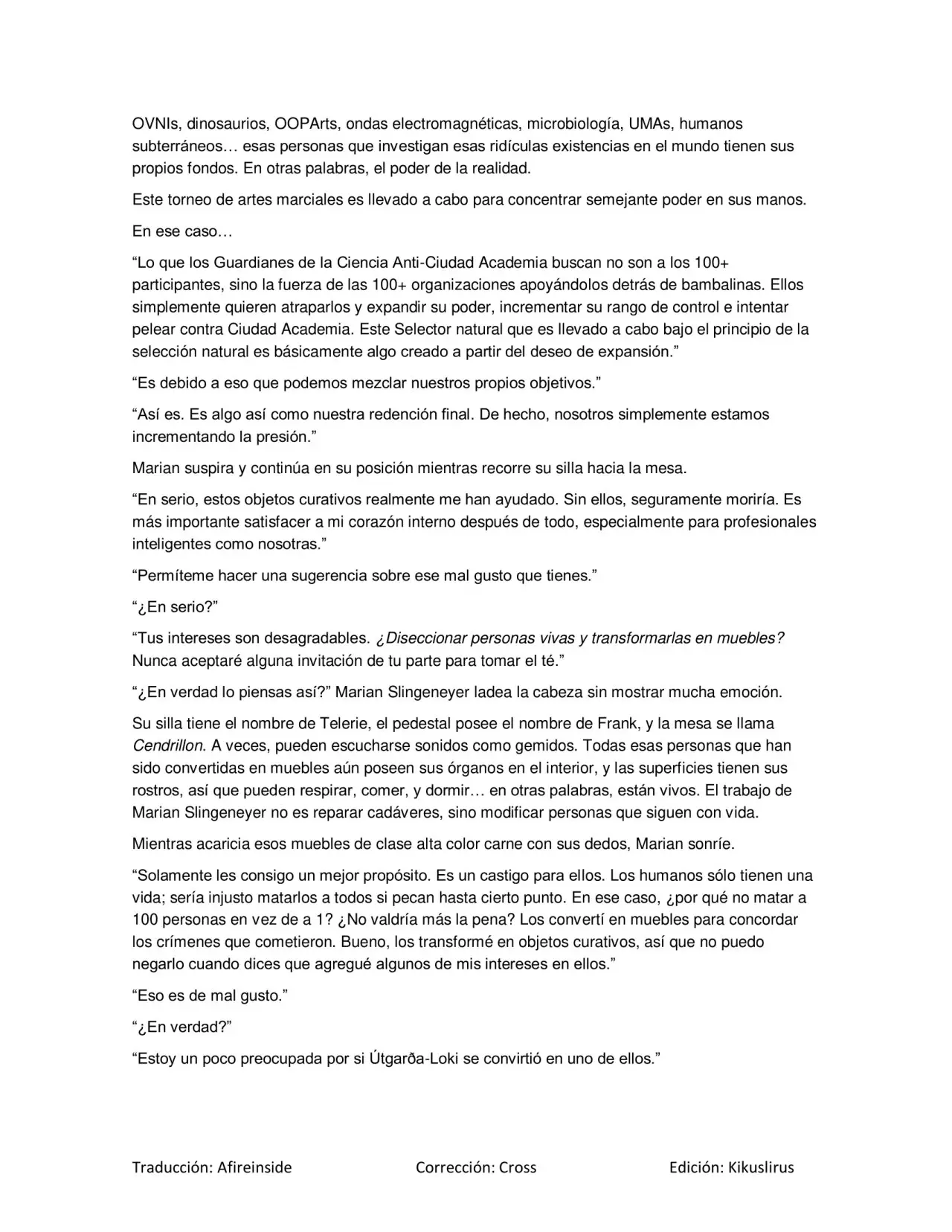 OVNIs, dinosaurios, OOPArts, ondas electromagnéticas, microbiología, UMAs, humanos subterráneos… esas personas que investigan esas ridículas existencias en el mundo tienen sus propios fondos. En otras palabras, el poder de la realidad.

Este torneo de artes marciales es llevado a cabo para concentrar semejante poder en sus manos.

En ese caso…

"Lo que los Guardianes de la Ciencia Anti-Ciudad Academia buscan no son a los 100+ participantes, sino la fuerza de las 100+ organizaciones apoyándolos detrás de bambalinas. Ellos simplemente quieren atraparlos y expandir su poder, incrementar su rango de control e intentar pelear contra Ciudad Academia. Este Selector natural que es llevado a cabo bajo el principio de la selección natural es básicamente algo creado a partir del deseo de expansión."

"Es debido a eso que podemos mezclar nuestros propios objetivos."

"Así es. Es algo así como nuestra redención final. De hecho, nosotros simplemente estamos incrementando la presión."

Marian suspira y continúa en su posición mientras recorre su silla hacia la mesa.

"En serio, estos objetos curativos realmente me han ayudado. Sin ellos, seguramente moriría. Es más importante satisfacer a mi corazón interno después de todo, especialmente para profesionales inteligentes como nosotras."

"Permíteme hacer una sugerencia sobre ese mal gusto que tienes."

"¿En serio?"

"Tus intereses son desagradables. ¿Diseccionar personas vivas y transformarlas en muebles? Nunca aceptaré alguna invitación de tu parte para tomar el té."

"¿En verdad lo piensas así?" Marian Slingeneyer ladea la cabeza sin mostrar mucha emoción.

Su silla tiene el nombre de Telerie, el pedestal posee el nombre de Frank, y la mesa se llama Cendrillon. A veces, pueden escucharse sonidos como gemidos. Todas esas personas que han sido convertidas en muebles aún poseen sus órganos en el interior, y las superficies tienen sus rostros, así que pueden respirar, comer, y dormir… en otras palabras, están vivos. El trabajo de Marian Slingeneyer no es reparar cadáveres, sino modificar personas que siguen con vida.

Mientras acaricia esos muebles de clase alta color carne con sus dedos, Marian sonríe.

"Solamente les consigo un mejor propósito. Es un castigo para ellos. Los humanos sólo tienen una vida; sería injusto matarlos a todos si pecan hasta cierto punto. En ese caso, ¿por qué no matar a 100 personas en vez de a 1? ¿No valdría más la pena? Los convertí en muebles para concordar los crímenes que cometieron. Bueno, los transformé en objetos curativos, así que no puedo negarlo cuando dices que agregué algunos de mis intereses en ellos."

"Eso es de mal gusto."

"¿En verdad?"

"Estoy un poco preocupada por si Útgarða-Loki se convirtió en uno de ellos."

Traducción: Afireinside Corrección: Cross Edición: Kikuslirus